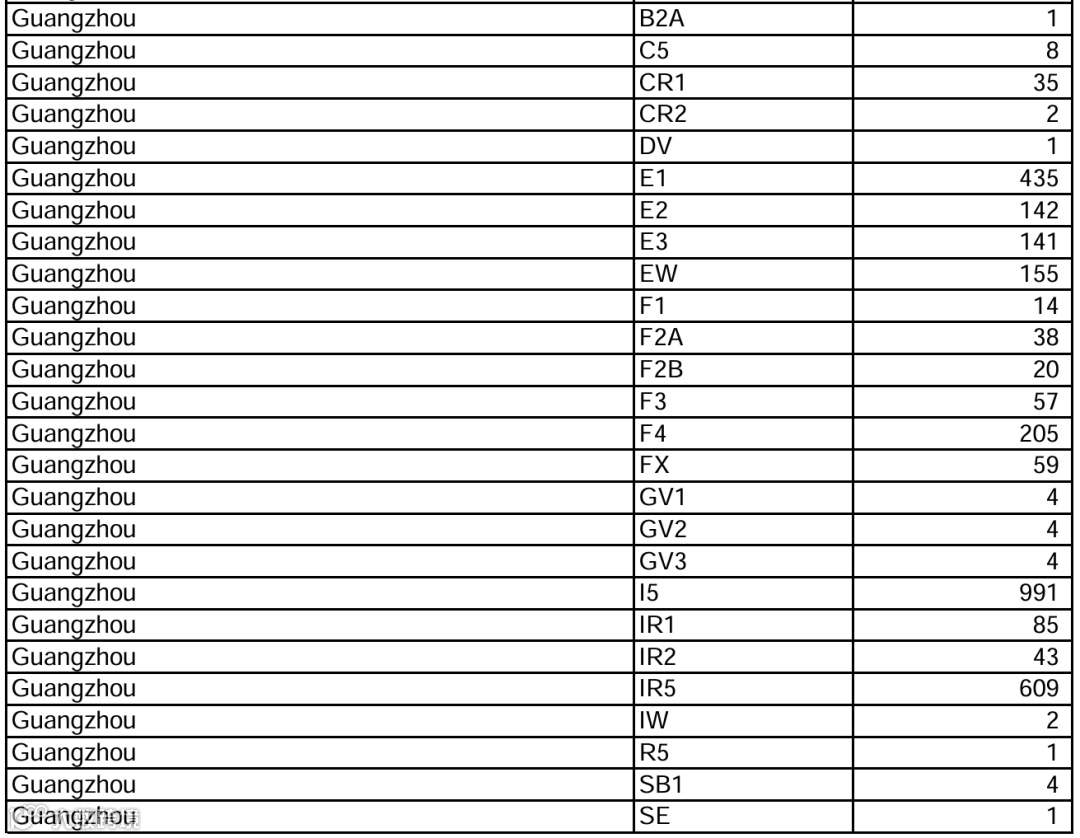 | Guangzhou | B2A | 1 |
|---|---|---|
| Guangzhou | C5 | 8 |
| Guangzhou | CR1 | 35 |
| Guangzhou | CR2 | 2 |
| Guangzhou | DV | 1 |
| Guangzhou | E1 | 435 |
| Guangzhou | E2 | 142 |
| Guangzhou | E3 | 141 |
| Guangzhou | EW | 155 |
| Guangzhou | F1 | 14 |
| Guangzhou | F2A | 38 |
| Guangzhou | F2B | 20 |
| Guangzhou | F3 | 57 |
| Guangzhou | F4 | 205 |
| Guangzhou | FX | 59 |
| Guangzhou | GV1 | 4 |
| Guangzhou | GV2 | 4 |
| Guangzhou | GV3 | 4 |
| Guangzhou | I5 | 991 |
| Guangzhou | IR1 | 85 |
| Guangzhou | IR2 | 43 |
| Guangzhou | IR5 | 609 |
| Guangzhou | IW | 2 |
| Guangzhou | R5 | 1 |
| Guangzhou | SB1 | 4 |
| Guangzhou | SE | 1 |